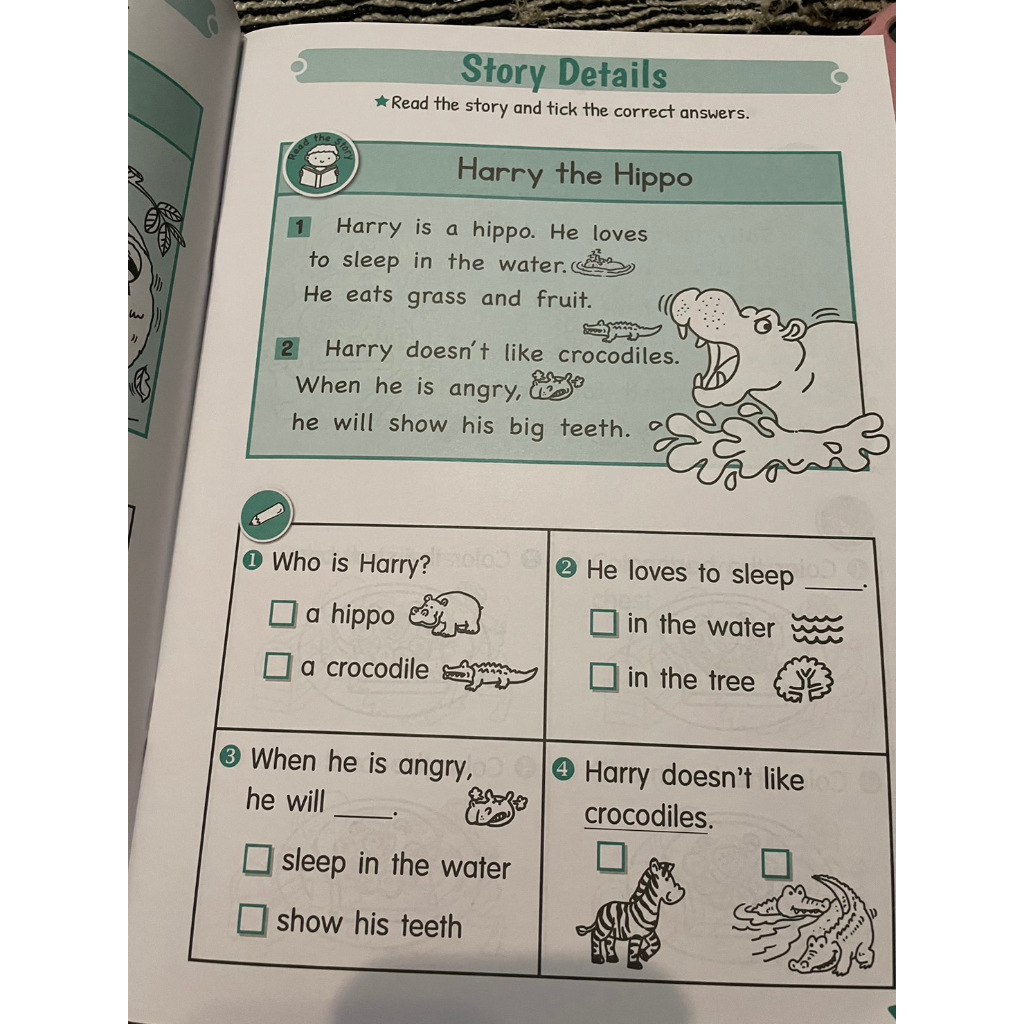 Story Details

★Read the story and tick the correct answers.

Read the story

Harry the Hippo

1 Harry is a hippo. He loves to sleep in the water. He eats grass and fruit.

2 Harry doesn't like crocodiles. When he is angry, he will show his big teeth.

❶ Who is Harry?

☐ a hippo

☐ a crocodile

❷ He loves to sleep ____.

☐ in the water

☐ in the tree

❸ When he is angry, he will ____.

☐ sleep in the water

☐ show his teeth

❹ Harry doesn't like crocodiles.

☐

☐